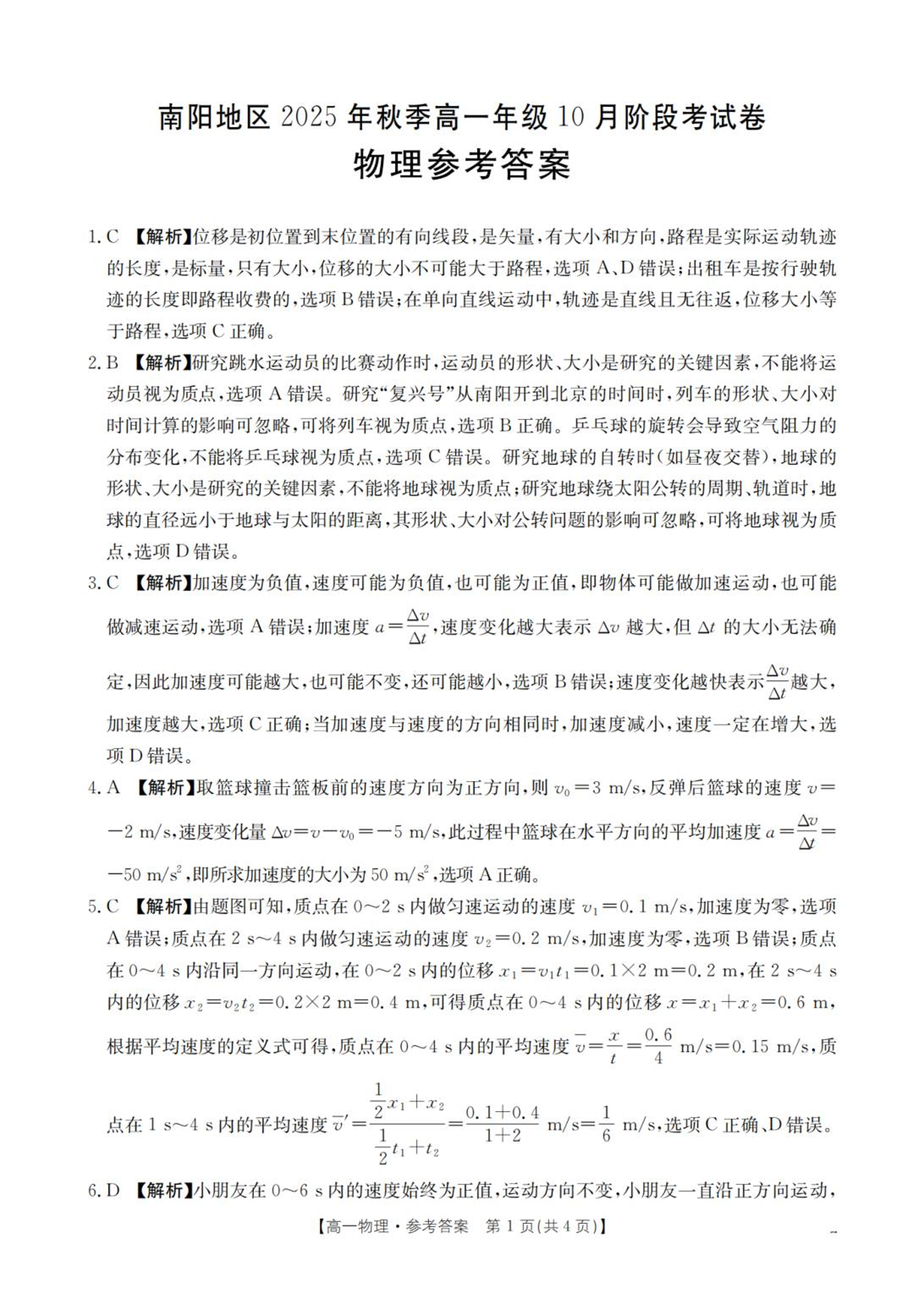 南阳地区 2025 年秋季高一年级 10 月阶段考试卷
物理参考答案

1. C 【解析】位移是初位置到末位置的有向线段，是矢量，有大小和方向，路程是实际运动轨迹的长度，是标量，只有大小，位移的大小不可能大于路程，选项 A、D 错误；出租车是按行驶轨迹的长度即路程收费的，选项 B 错误；在单向直线运动中，轨迹是直线且无往返，位移大小等于路程，选项 C 正确。

2. B 【解析】研究跳水运动员的比赛动作时，运动员的形状、大小是研究的关键因素，不能将运动员视为质点，选项 A 错误。研究“复兴号”从南阳开到北京的时间时，列车的形状、大小对时间计算的影响可忽略，可将列车视为质点，选项 B 正确。乒乓球的旋转会导致空气阻力的分布变化，不能将乒乓球视为质点，选项 C 错误。研究地球的自转时（如昼夜交替），地球的形状、大小是研究的关键因素，不能将地球视为质点；研究地球绕太阳公转的周期、轨道时，地球的直径远小于地球与太阳的距离，其形状、大小对公转问题的影响可忽略，可将地球视为质点，选项 D 错误。

3. C 【解析】加速度为负值，速度可能为负值，也可能为正值，即物体可能做加速运动，也可能做减速运动，选项 A 错误；加速度 $a=\frac{\Delta v}{\Delta t}$，速度变化越大表示 $\Delta v$ 越大，但 $\Delta t$ 的大小无法确定，因此加速度可能越大，也可能不变，还可能越小，选项 B 错误；速度变化越快表示$\frac{\Delta v}{\Delta t}$越大，加速度越大，选项 C 正确；当加速度与速度的方向相同时，加速度减小，速度一定在增大，选项 D 错误。

4. A 【解析】取篮球撞击篮板前的速度方向为正方向，则 $v_0=3$ m/s，反弹后篮球的速度 $v=-2$ m/s，速度变化量 $\Delta v=v-v_0=-5$ m/s，此过程中篮球在水平方向的平均加速度 $a=\frac{\Delta v}{\Delta t}=-50$ m/s$^2$，即所求加速度的大小为 50 m/s$^2$，选项 A 正确。

5. C 【解析】由题图可知，质点在 0～2 s 内做匀速运动的速度 $v_1=0.1$ m/s，加速度为零，选项 A 错误；质点在 2 s～4 s 内做匀速运动的速度 $v_2=0.2$ m/s，加速度为零，选项 B 错误；质点在 0～4 s 内沿同一方向运动，在 0～2 s 内的位移 $x_1=v_1t_1=0.1\times2$ m$=0.2$ m，在 2 s～4 s 内的位移 $x_2=v_2t_2=0.2\times2$ m$=0.4$ m，可得质点在 0～4 s 内的位移 $x=x_1+x_2=0.6$ m，根据平均速度的定义式可得，质点在 0～4 s 内的平均速度 $\bar{v}=\frac{x}{t}=\frac{0.6}{4}$ m/s$=0.15$ m/s，质点在 1 s～4 s 内的平均速度 $\bar{v}'=\frac{\frac{1}{2}x_1+x_2}{\frac{1}{2}t_1+t_2}=\frac{0.1+0.4}{1+2}$ m/s$=\frac{1}{6}$ m/s，选项 C 正确、D 错误。

6. D 【解析】小朋友在 0～6 s 内的速度始终为正值，运动方向不变，小朋友一直沿正方向运动，

【高一物理·参考答案 第 1 页(共 4 页)】